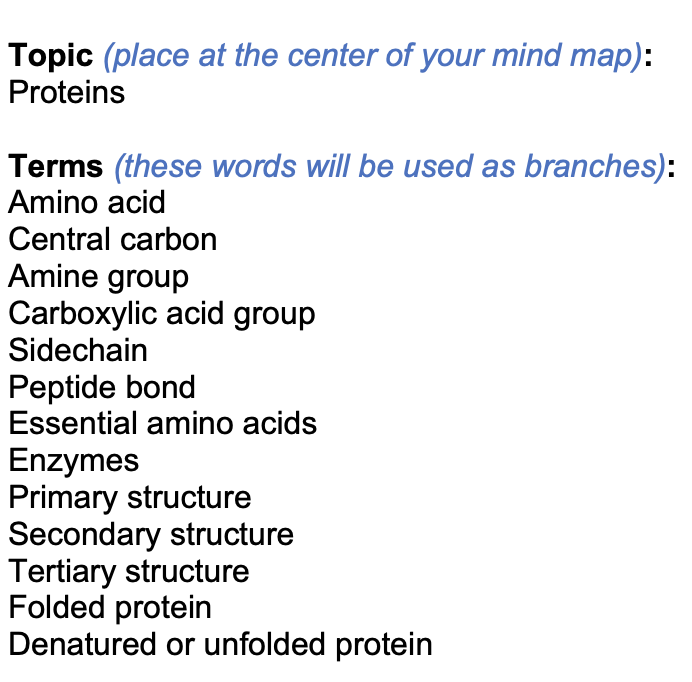 Topic (place at the center of your mind map):
Proteins

Terms (these words will be used as branches):
Amino acid
Central carbon
Amine group
Carboxylic acid group
Sidechain
Peptide bond
Essential amino acids
Enzymes
Primary structure
Secondary structure
Tertiary structure
Folded protein
Denatured or unfolded protein